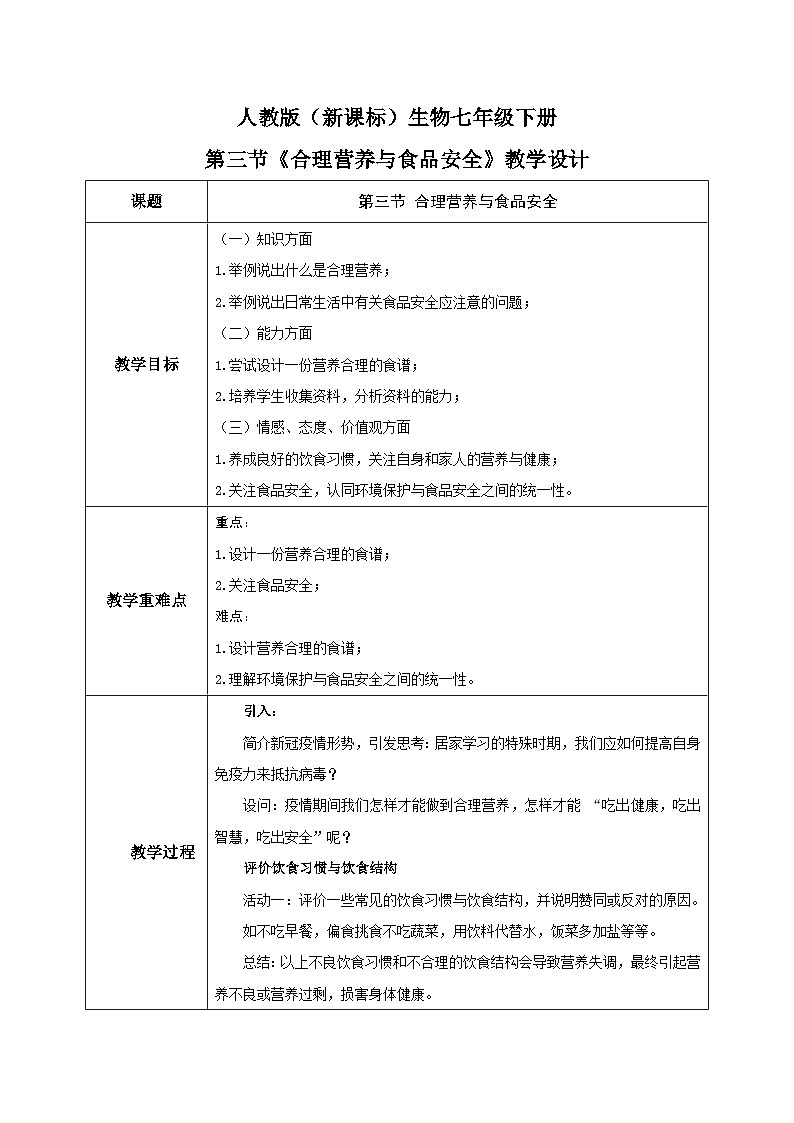 人教版（新课标）生物七年级下册

第三节《合理营养与食品安全》教学设计

| 课题 | 第三节 合理营养与食品安全 |
|---|---|
| 教学目标 | （一）知识方面<br>1.举例说出什么是合理营养；<br>2.举例说出日常生活中有关食品安全应注意的问题；<br>（二）能力方面<br>1.尝试设计一份营养合理的食谱；<br>2.培养学生收集资料，分析资料的能力；<br>（三）情感、态度、价值观方面<br>1.养成良好的饮食习惯，关注自身和家人的营养与健康；<br>2.关注食品安全，认同环境保护与食品安全之间的统一性。 |
| 教学重难点 | 重点：<br>1.设计一份营养合理的食谱；<br>2.关注食品安全；<br>难点：<br>1.设计营养合理的食谱；<br>2.理解环境保护与食品安全之间的统一性。 |
| 教学过程 | 引入：<br>简介新冠疫情形势，引发思考：居家学习的特殊时期，我们应如何提高自身免疫力来抵抗病毒？<br>设问：疫情期间我们怎样才能做到合理营养，怎样才能 “吃出健康，吃出智慧，吃出安全”呢？<br>评价饮食习惯与饮食结构<br>活动一：评价一些常见的饮食习惯与饮食结构，并说明赞同或反对的原因。<br>如不吃早餐，偏食挑食不吃蔬菜，用饮料代替水，饭菜多加盐等等。<br>总结：以上不良饮食习惯和不合理的饮食结构会导致营养失调，最终引起营养不良或营养过剩，损害身体健康。 |